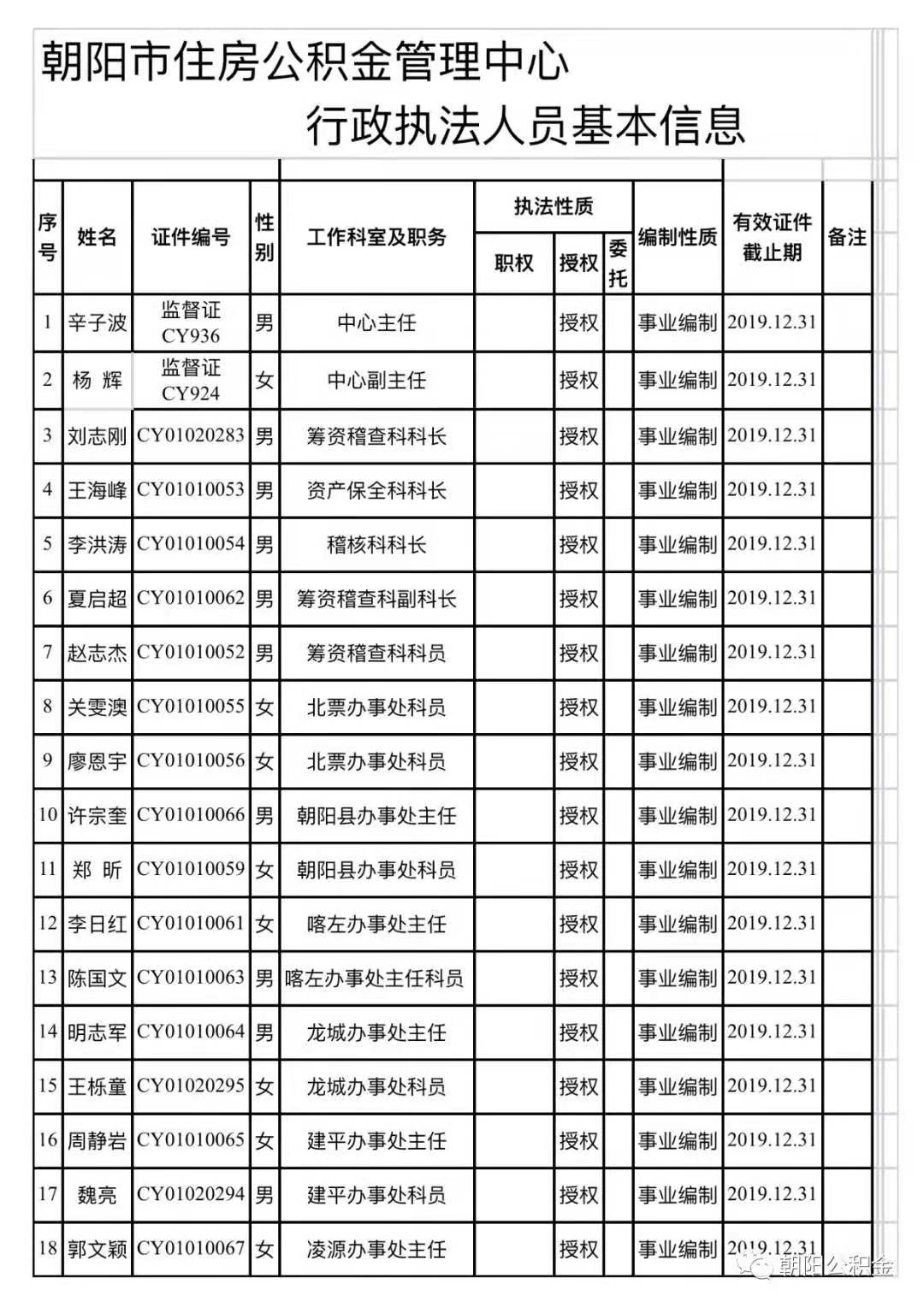 朝阳市住房公积金管理中心
行政执法人员基本信息

| 序号 | 姓名 | 证件编号 | 性别 | 工作科室及职务 | 执法性质 职权 | 执法性质 授权 | 执法性质 委托 | 编制性质 | 有效证件截止期 | 备注 |
|---|---|---|---|---|---|---|---|---|---|---|
| 1 | 辛子波 | 监督证 CY936 | 男 | 中心主任 | | 授权 | | 事业编制 | 2019.12.31 | |
| 2 | 杨 辉 | 监督证 CY924 | 女 | 中心副主任 | | 授权 | | 事业编制 | 2019.12.31 | |
| 3 | 刘志刚 | CY01020283 | 男 | 筹资稽查科科长 | | 授权 | | 事业编制 | 2019.12.31 | |
| 4 | 王海峰 | CY01010053 | 男 | 资产保全科科长 | | 授权 | | 事业编制 | 2019.12.31 | |
| 5 | 李洪涛 | CY01010054 | 男 | 稽核科科长 | | 授权 | | 事业编制 | 2019.12.31 | |
| 6 | 夏启超 | CY01010062 | 男 | 筹资稽查科副科长 | | 授权 | | 事业编制 | 2019.12.31 | |
| 7 | 赵志杰 | CY01010052 | 男 | 筹资稽查科科员 | | 授权 | | 事业编制 | 2019.12.31 | |
| 8 | 关雯澳 | CY01010055 | 女 | 北票办事处科员 | | 授权 | | 事业编制 | 2019.12.31 | |
| 9 | 廖恩宇 | CY01010056 | 女 | 北票办事处科员 | | 授权 | | 事业编制 | 2019.12.31 | |
| 10 | 许宗奎 | CY01010066 | 男 | 朝阳县办事处主任 | | 授权 | | 事业编制 | 2019.12.31 | |
| 11 | 郑 昕 | CY01010059 | 女 | 朝阳县办事处科员 | | 授权 | | 事业编制 | 2019.12.31 | |
| 12 | 李日红 | CY01010061 | 女 | 喀左办事处主任 | | 授权 | | 事业编制 | 2019.12.31 | |
| 13 | 陈国文 | CY01010063 | 男 | 喀左办事处主任科员 | | 授权 | | 事业编制 | 2019.12.31 | |
| 14 | 明志军 | CY01010064 | 男 | 龙城办事处主任 | | 授权 | | 事业编制 | 2019.12.31 | |
| 15 | 王栎童 | CY01020295 | 女 | 龙城办事处科员 | | 授权 | | 事业编制 | 2019.12.31 | |
| 16 | 周静岩 | CY01010065 | 女 | 建平办事处主任 | | 授权 | | 事业编制 | 2019.12.31 | |
| 17 | 魏亮 | CY01020294 | 男 | 建平办事处科员 | | 授权 | | 事业编制 | 2019.12.31 | |
| 18 | 郭文颖 | CY01010067 | 女 | 凌源办事处主任 | | 授权 | | 事业编制 | 2019.12.31 | |

朝阳公积金